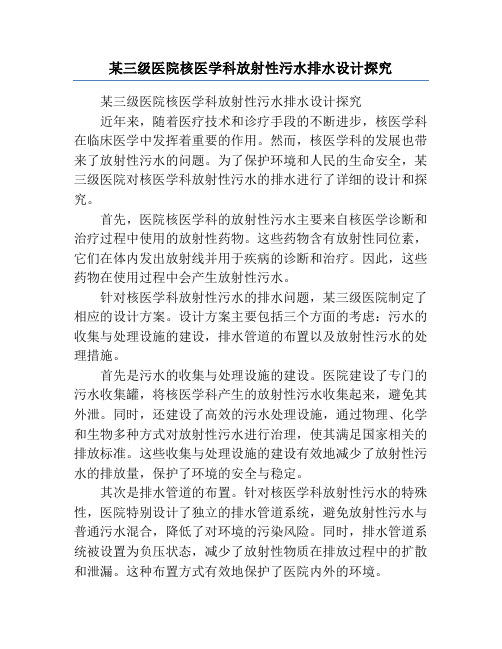 某三级医院核医学科放射性污水排水设计探究

某三级医院核医学科放射性污水排水设计探究

近年来，随着医疗技术和诊疗手段的不断进步，核医学科在临床医学中发挥着重要的作用。然而，核医学科的发展也带来了放射性污水的问题。为了保护环境和人民的生命安全，某三级医院对核医学科放射性污水的排水进行了详细的设计和探究。

首先，医院核医学科的放射性污水主要来自核医学诊断和治疗过程中使用的放射性药物。这些药物含有放射性同位素，它们在体内发出放射线并用于疾病的诊断和治疗。因此，这些药物在使用过程中会产生放射性污水。

针对核医学科放射性污水的排水问题，某三级医院制定了相应的设计方案。设计方案主要包括三个方面的考虑：污水的收集与处理设施的建设，排水管道的布置以及放射性污水的处理措施。

首先是污水的收集与处理设施的建设。医院建设了专门的污水收集罐，将核医学科产生的放射性污水收集起来，避免其外泄。同时，还建设了高效的污水处理设施，通过物理、化学和生物多种方式对放射性污水进行治理，使其满足国家相关的排放标准。这些收集与处理设施的建设有效地减少了放射性污水的排放量，保护了环境的安全与稳定。

其次是排水管道的布置。针对核医学科放射性污水的特殊性，医院特别设计了独立的排水管道系统，避免放射性污水与普通污水混合，降低了对环境的污染风险。同时，排水管道系统被设置为负压状态，减少了放射性物质在排放过程中的扩散和泄漏。这种布置方式有效地保护了医院内外的环境。